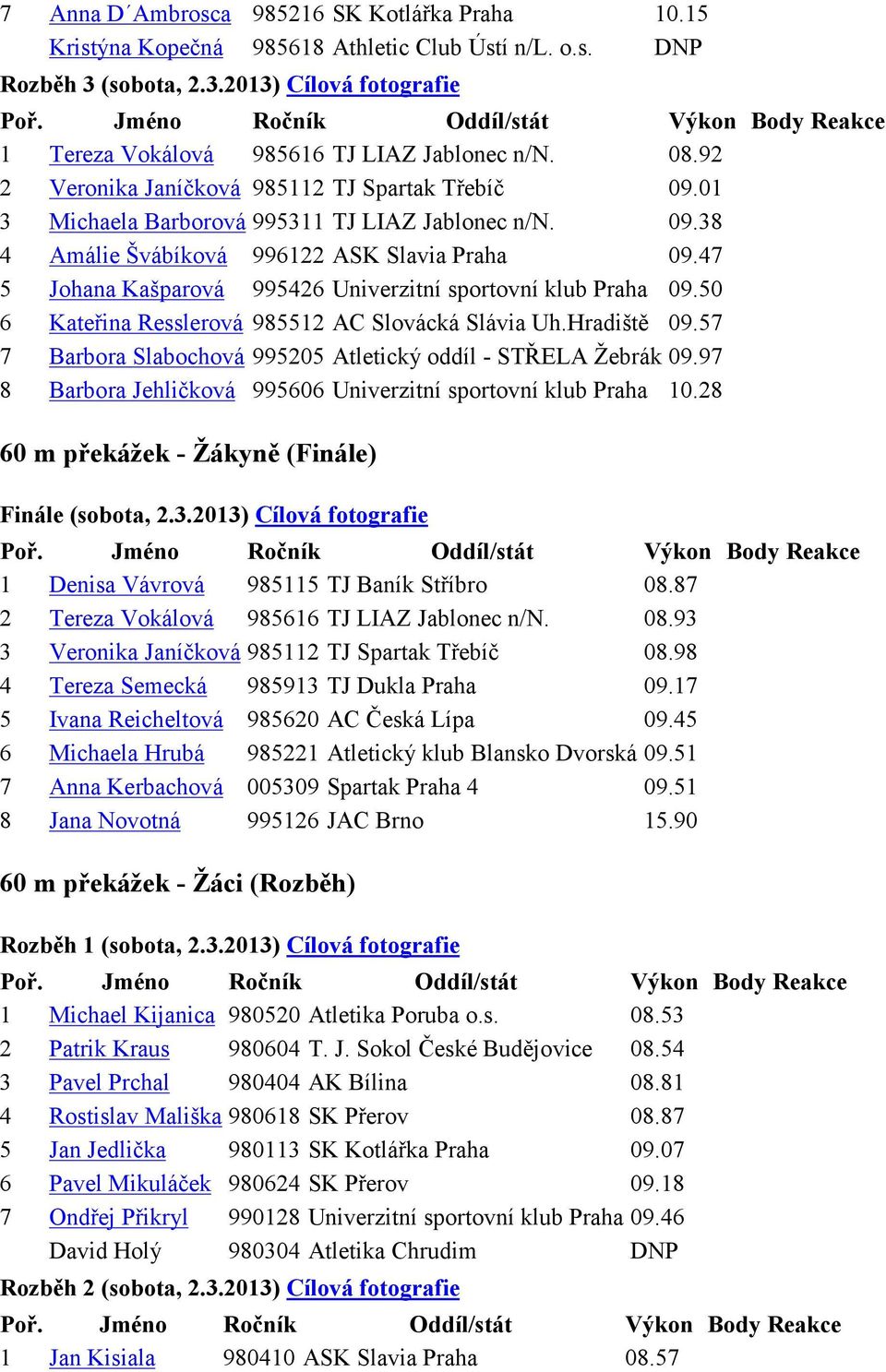 | 7 | Anna D´Ambrosca | 985216 | SK Kotlářka Praha | 10.15 | | |
|---|---|---|---|---|---|---|
| | Kristýna Kopečná | 985618 | Athletic Club Ústí n/L. o.s. | DNP | | |

Rozběh 3 (sobota, 2.3.2013) Cílová fotografie

| Poř. | Jméno | Ročník | Oddíl/stát | Výkon | Body | Reakce |
|---|---|---|---|---|---|---|
| 1 | Tereza Vokálová | 985616 | TJ LIAZ Jablonec n/N. | 08.92 | | |
| 2 | Veronika Janíčková | 985112 | TJ Spartak Třebíč | 09.01 | | |
| 3 | Michaela Barborová | 995311 | TJ LIAZ Jablonec n/N. | 09.38 | | |
| 4 | Amálie Švábíková | 996122 | ASK Slavia Praha | 09.47 | | |
| 5 | Johana Kašparová | 995426 | Univerzitní sportovní klub Praha | 09.50 | | |
| 6 | Kateřina Resslerová | 985512 | AC Slovácká Slávia Uh.Hradiště | 09.57 | | |
| 7 | Barbora Slabochová | 995205 | Atletický oddíl - STŘELA Žebrák | 09.97 | | |
| 8 | Barbora Jehličková | 995606 | Univerzitní sportovní klub Praha | 10.28 | | |

60 m překážek - Žákyně (Finále)

Finále (sobota, 2.3.2013) Cílová fotografie

| Poř. | Jméno | Ročník | Oddíl/stát | Výkon | Body | Reakce |
|---|---|---|---|---|---|---|
| 1 | Denisa Vávrová | 985115 | TJ Baník Stříbro | 08.87 | | |
| 2 | Tereza Vokálová | 985616 | TJ LIAZ Jablonec n/N. | 08.93 | | |
| 3 | Veronika Janíčková | 985112 | TJ Spartak Třebíč | 08.98 | | |
| 4 | Tereza Semecká | 985913 | TJ Dukla Praha | 09.17 | | |
| 5 | Ivana Reicheltová | 985620 | AC Česká Lípa | 09.45 | | |
| 6 | Michaela Hrubá | 985221 | Atletický klub Blansko Dvorská | 09.51 | | |
| 7 | Anna Kerbachová | 005309 | Spartak Praha 4 | 09.51 | | |
| 8 | Jana Novotná | 995126 | JAC Brno | 15.90 | | |

60 m překážek - Žáci (Rozběh)

Rozběh 1 (sobota, 2.3.2013) Cílová fotografie

| Poř. | Jméno | Ročník | Oddíl/stát | Výkon | Body | Reakce |
|---|---|---|---|---|---|---|
| 1 | Michael Kijanica | 980520 | Atletika Poruba o.s. | 08.53 | | |
| 2 | Patrik Kraus | 980604 | T. J. Sokol České Budějovice | 08.54 | | |
| 3 | Pavel Prchal | 980404 | AK Bílina | 08.81 | | |
| 4 | Rostislav Mališka | 980618 | SK Přerov | 08.87 | | |
| 5 | Jan Jedlička | 980113 | SK Kotlářka Praha | 09.07 | | |
| 6 | Pavel Mikuláček | 980624 | SK Přerov | 09.18 | | |
| 7 | Ondřej Přikryl | 990128 | Univerzitní sportovní klub Praha | 09.46 | | |
| | David Holý | 980304 | Atletika Chrudim | DNP | | |

Rozběh 2 (sobota, 2.3.2013) Cílová fotografie

| Poř. | Jméno | Ročník | Oddíl/stát | Výkon | Body | Reakce |
|---|---|---|---|---|---|---|
| 1 | Jan Kisiala | 980410 | ASK Slavia Praha | 08.57 | | |